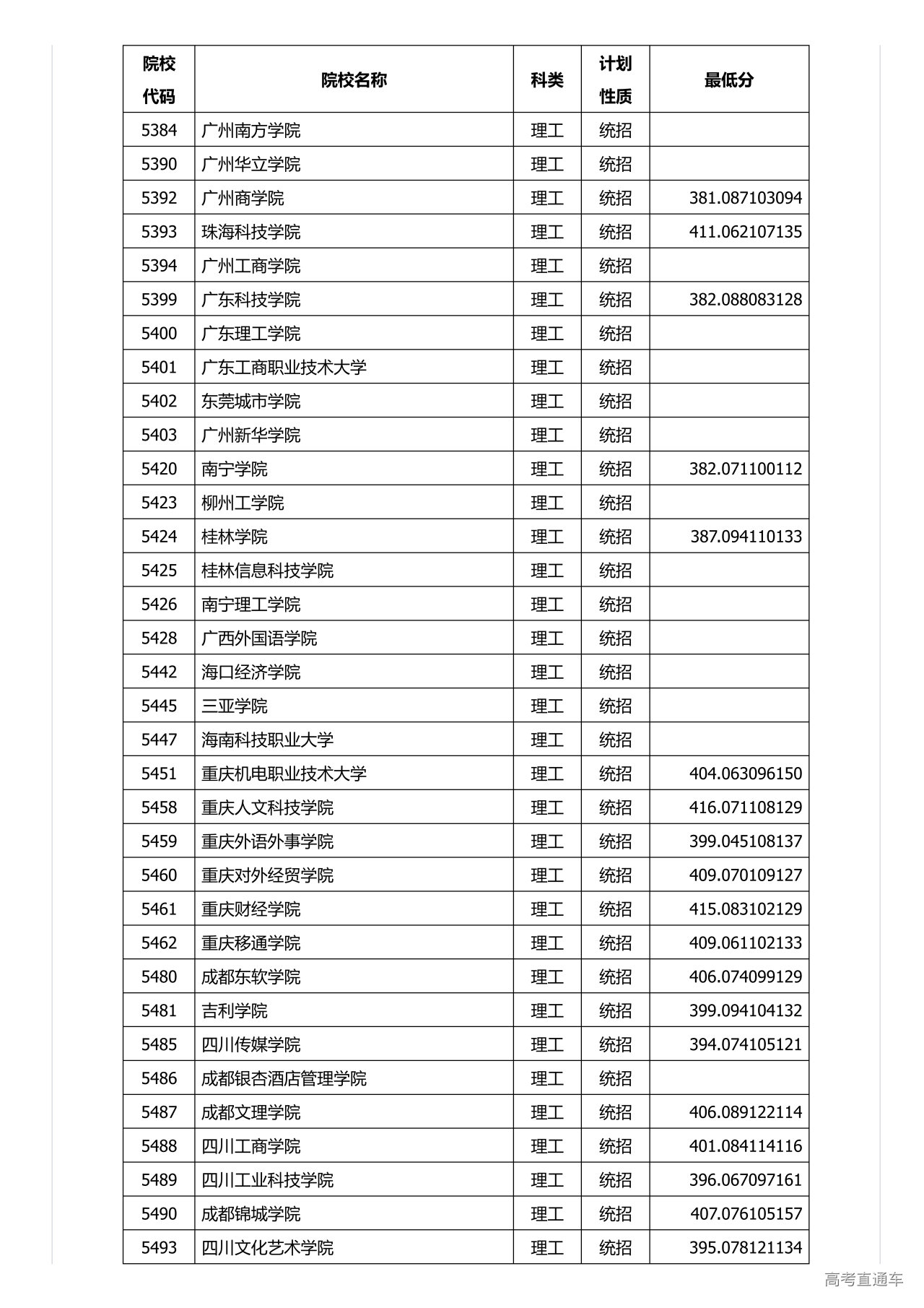 | 院校代码 | 院校名称 | 科类 | 计划性质 | 最低分 |
|---|---|---|---|---|
| 5384 | 广州南方学院 | 理工 | 统招 | |
| 5390 | 广州华立学院 | 理工 | 统招 | |
| 5392 | 广州商学院 | 理工 | 统招 | 381.087103094 |
| 5393 | 珠海科技学院 | 理工 | 统招 | 411.062107135 |
| 5394 | 广州工商学院 | 理工 | 统招 | |
| 5399 | 广东科技学院 | 理工 | 统招 | 382.088083128 |
| 5400 | 广东理工学院 | 理工 | 统招 | |
| 5401 | 广东工商职业技术大学 | 理工 | 统招 | |
| 5402 | 东莞城市学院 | 理工 | 统招 | |
| 5403 | 广州新华学院 | 理工 | 统招 | |
| 5420 | 南宁学院 | 理工 | 统招 | 382.071100112 |
| 5423 | 柳州工学院 | 理工 | 统招 | |
| 5424 | 桂林学院 | 理工 | 统招 | 387.094110133 |
| 5425 | 桂林信息科技学院 | 理工 | 统招 | |
| 5426 | 南宁理工学院 | 理工 | 统招 | |
| 5428 | 广西外国语学院 | 理工 | 统招 | |
| 5442 | 海口经济学院 | 理工 | 统招 | |
| 5445 | 三亚学院 | 理工 | 统招 | |
| 5447 | 海南科技职业大学 | 理工 | 统招 | |
| 5451 | 重庆机电职业技术大学 | 理工 | 统招 | 404.063096150 |
| 5458 | 重庆人文科技学院 | 理工 | 统招 | 416.071108129 |
| 5459 | 重庆外语外事学院 | 理工 | 统招 | 399.045108137 |
| 5460 | 重庆对外经贸学院 | 理工 | 统招 | 409.070109127 |
| 5461 | 重庆财经学院 | 理工 | 统招 | 415.083102129 |
| 5462 | 重庆移通学院 | 理工 | 统招 | 409.061102133 |
| 5480 | 成都东软学院 | 理工 | 统招 | 406.074099129 |
| 5481 | 吉利学院 | 理工 | 统招 | 399.094104132 |
| 5485 | 四川传媒学院 | 理工 | 统招 | 394.074105121 |
| 5486 | 成都银杏酒店管理学院 | 理工 | 统招 | |
| 5487 | 成都文理学院 | 理工 | 统招 | 406.089122114 |
| 5488 | 四川工商学院 | 理工 | 统招 | 401.084114116 |
| 5489 | 四川工业科技学院 | 理工 | 统招 | 396.067097161 |
| 5490 | 成都锦城学院 | 理工 | 统招 | 407.076105157 |
| 5493 | 四川文化艺术学院 | 理工 | 统招 | 395.078121134 |

高考直通车